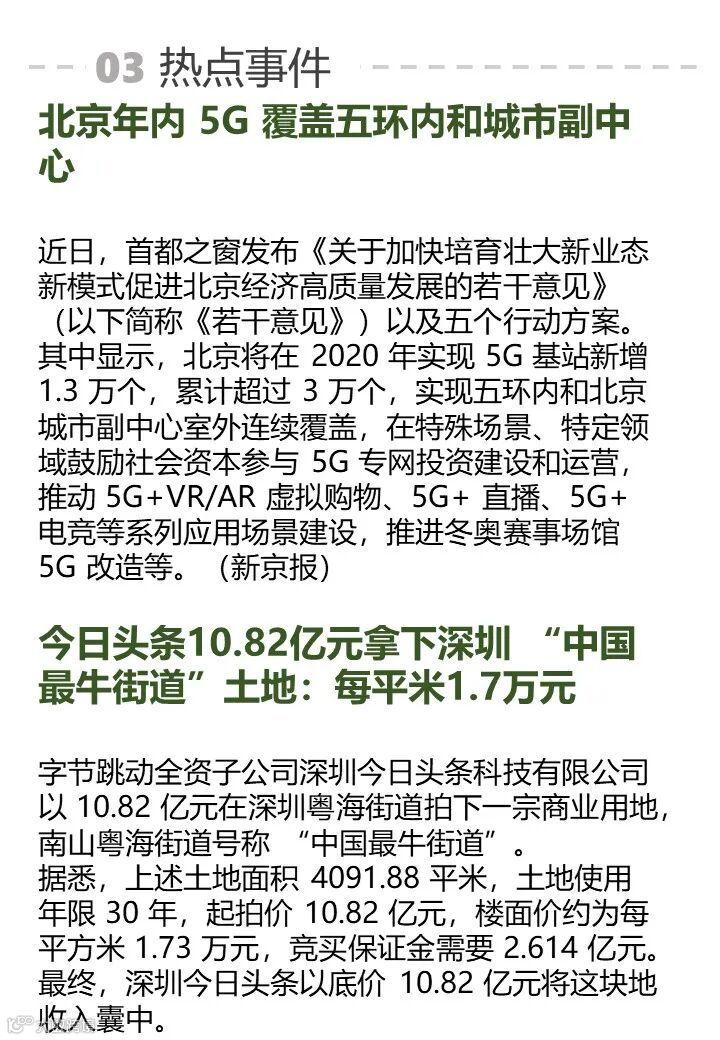 03 热点事件

北京年内5G覆盖五环内和城市副中心

近日，首都之窗发布《关于加快培育壮大新业态新模式促进北京经济高质量发展的若干意见》（以下简称《若干意见》）以及五个行动方案。其中显示，北京将在2020年实现5G基站新增1.3万个，累计超过3万个，实现五环内和北京城市副中心室外连续覆盖，在特殊场景、特定领域鼓励社会资本参与5G专网投资建设和运营，推动5G+VR/AR虚拟购物、5G+直播、5G+电竞等系列应用场景建设，推进冬奥赛事场馆5G改造等。（新京报）

今日头条10.82亿元拿下深圳“中国最牛街道”土地：每平米1.7万元

字节跳动全资子公司深圳今日头条科技有限公司以10.82亿元在深圳粤海街道拍下一宗商业用地，南山粤海街道号称“中国最牛街道”。
据悉，上述土地面积4091.88平米，土地使用年限30年，起拍价10.82亿元，楼面价约为每平方米1.73万元，竞买保证金需要2.614亿元。最终，深圳今日头条以底价10.82亿元将这块地收入囊中。